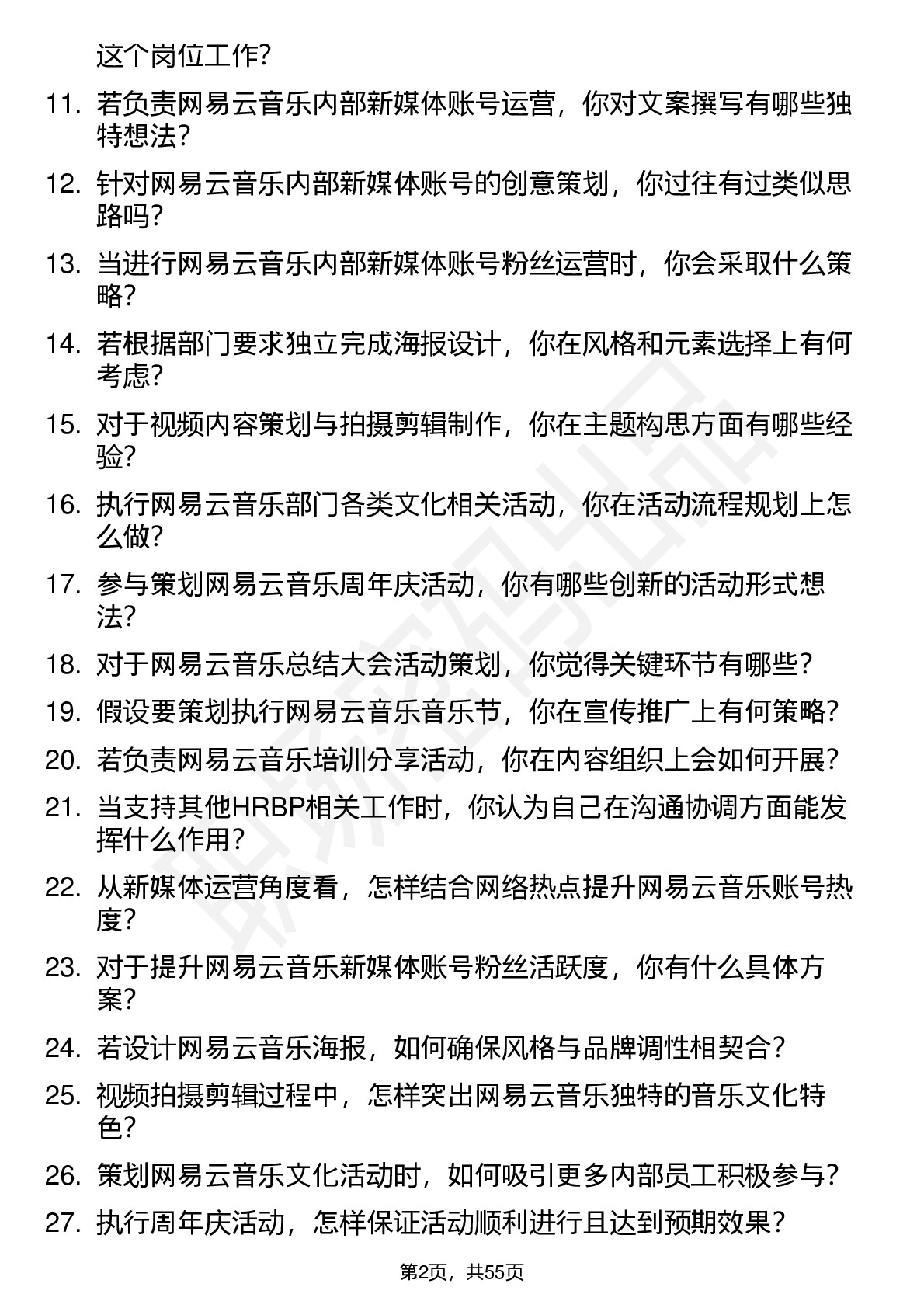 这个岗位工作?

11. 若负责网易云音乐内部新媒体账号运营，你对文案撰写有哪些独特想法?

12. 针对网易云音乐内部新媒体账号的创意策划，你过往有过类似思路吗?

13. 当进行网易云音乐内部新媒体账号粉丝运营时，你会采取什么策略?

14. 若根据部门要求独立完成海报设计，你在风格和元素选择上有何考虑?

15. 对于视频内容策划与拍摄剪辑制作，你在主题构思方面有哪些经验?

16. 执行网易云音乐部门各类文化相关活动，你在活动流程规划上怎么做?

17. 参与策划网易云音乐周年庆活动，你有哪些创新的活动形式想法?

18. 对于网易云音乐总结大会活动策划，你觉得关键环节有哪些?

19. 假设要策划执行网易云音乐音乐节，你在宣传推广上有何策略?

20. 若负责网易云音乐培训分享活动，你在内容组织上会如何开展?

21. 当支持其他HRBP相关工作时，你认为自己在沟通协调方面能发挥什么作用?

22. 从新媒体运营角度看，怎样结合网络热点提升网易云音乐账号热度?

23. 对于提升网易云音乐新媒体账号粉丝活跃度，你有什么具体方案?

24. 若设计网易云音乐海报，如何确保风格与品牌调性相契合?

25. 视频拍摄剪辑过程中，怎样突出网易云音乐独特的音乐文化特色?

26. 策划网易云音乐文化活动时，如何吸引更多内部员工积极参与?

27. 执行周年庆活动，怎样保证活动顺利进行且达到预期效果?

第2页，共55页